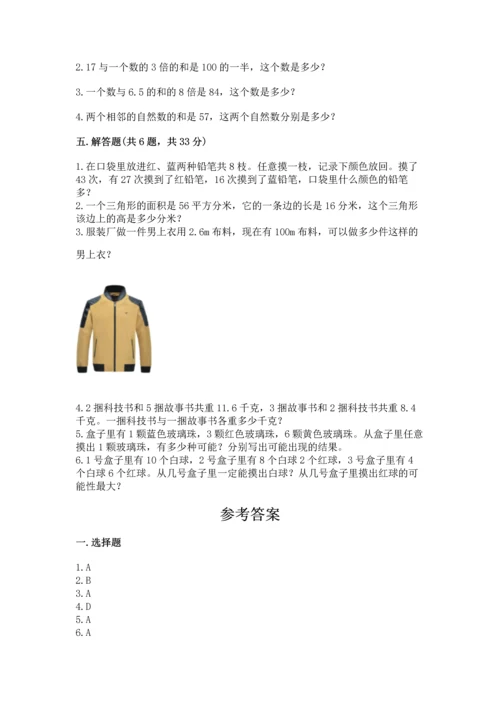 2.17 与一个数的 3 倍的和是 100 的一半，这个数是多少？

3.一个数与 6.5 的和的 8 倍是 84，这个数是多少？

4.两个相邻的自然数的和是 57，这两个自然数分别是多少？

五.解答题(共 6 题，共 33 分)

1.在口袋里放进红、蓝两种铅笔共 8 枝。任意摸一枝，记录下颜色放回。摸了 43 次，有 27 次摸到了红铅笔，16 次摸到了蓝铅笔，口袋里什么颜色的铅笔多？
2.一个三角形的面积是 56 平方分米，它的一条边的长是 16 分米，这个三角形该边上的高是多少分米？
3.服装厂做一件男上衣用 2.6m 布料，现在有 100m 布料，可以做多少件这样的男上衣？

4.2 捆科技书和 5 捆故事书共重 11.6 千克，3 捆故事书和 2 捆科技书共重 8.4 千克。一捆科技书与一捆故事书各重多少千克？
5.盒子里有 1 颗蓝色玻璃珠，3 颗红色玻璃珠，6 颗黄色玻璃珠。从盒子里任意摸出 1 颗玻璃珠，有多少种可能？分别写出可能出现的结果。
6.1 号盒子里有 10 个白球，2 号盒子里有 8 个白球 2 个红球，3 号盒子里有 4 个白球 6 个红球。从几号盒子里一定能摸出白球？从几号盒子里摸出红球的可能性最大？

参考答案

一.选择题

1.A
2.B
3.A
4.D
5.A
6.A